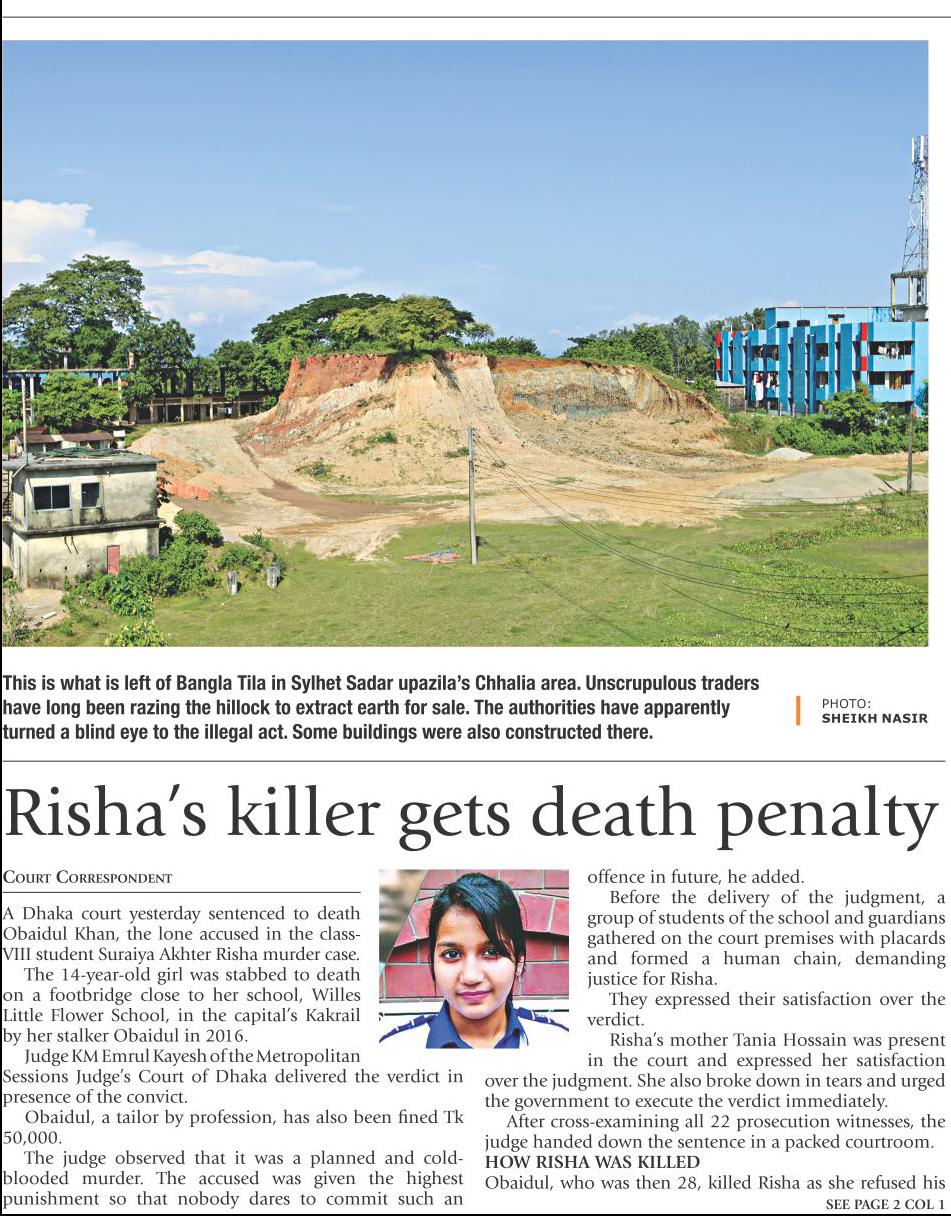 This is what is left of Bangla Tila in Sylhet Sadar upazila's Chhalia area. Unscrupulous traders have long been razing the hillock to extract earth for sale. The authorities have apparently turned a blind eye to the illegal act. Some buildings were also constructed there.

PHOTO: SHEIKH NASIR

Risha's killer gets death penalty

COURT CORRESPONDENT

A Dhaka court yesterday sentenced to death Obaidul Khan, the lone accused in the class-VIII student Suraiya Akhter Risha murder case.

The 14-year-old girl was stabbed to death on a footbridge close to her school, Willes Little Flower School, in the capital's Kakrail by her stalker Obaidul in 2016.

Judge KM Emrul Kayesh of the Metropolitan Sessions Judge's Court of Dhaka delivered the verdict in presence of the convict.

Obaidul, a tailor by profession, has also been fined Tk 50,000.

The judge observed that it was a planned and cold-blooded murder. The accused was given the highest punishment so that nobody dares to commit such an offence in future, he added.

Before the delivery of the judgment, a group of students of the school and guardians gathered on the court premises with placards and formed a human chain, demanding justice for Risha.

They expressed their satisfaction over the verdict.

Risha's mother Tania Hossain was present in the court and expressed her satisfaction over the judgment. She also broke down in tears and urged the government to execute the verdict immediately.

After cross-examining all 22 prosecution witnesses, the judge handed down the sentence in a packed courtroom.

HOW RISHA WAS KILLED

Obaidul, who was then 28, killed Risha as she refused his

SEE PAGE 2 COL 1